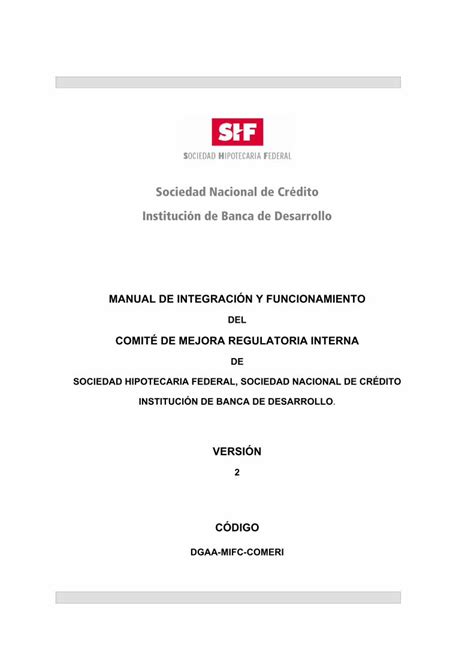 SHF
SOCIEDAD HIPOTECARIA FEDERAL

Sociedad Nacional de Crédito
Institución de Banca de Desarrollo

MANUAL DE INTEGRACIÓN Y FUNCIONAMIENTO
DEL
COMITÉ DE MEJORA REGULATORIA INTERNA
DE
SOCIEDAD HIPOTECARIA FEDERAL, SOCIEDAD NACIONAL DE CRÉDITO
INSTITUCIÓN DE BANCA DE DESARROLLO.

VERSIÓN
2

CÓDIGO
DGAA-MIFC-COMERI